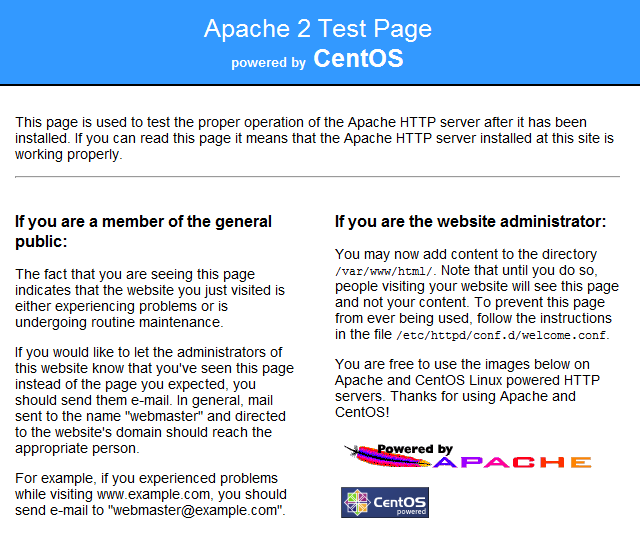 Apache 2 Test Page
powered by CentOS

This page is used to test the proper operation of the Apache HTTP server after it has been installed. If you can read this page it means that the Apache HTTP server installed at this site is working properly.

If you are a member of the general public:

The fact that you are seeing this page indicates that the website you just visited is either experiencing problems or is undergoing routine maintenance.

If you would like to let the administrators of this website know that you've seen this page instead of the page you expected, you should send them e-mail. In general, mail sent to the name "webmaster" and directed to the website's domain should reach the appropriate person.

For example, if you experienced problems while visiting www.example.com, you should send e-mail to "webmaster@example.com".

If you are the website administrator:

You may now add content to the directory /var/www/html/. Note that until you do so, people visiting your website will see this page and not your content. To prevent this page from ever being used, follow the instructions in the file /etc/httpd/conf.d/welcome.conf.

You are free to use the images below on Apache and CentOS Linux powered HTTP servers. Thanks for using Apache and CentOS!

Powered by APACHE

CentOS powered